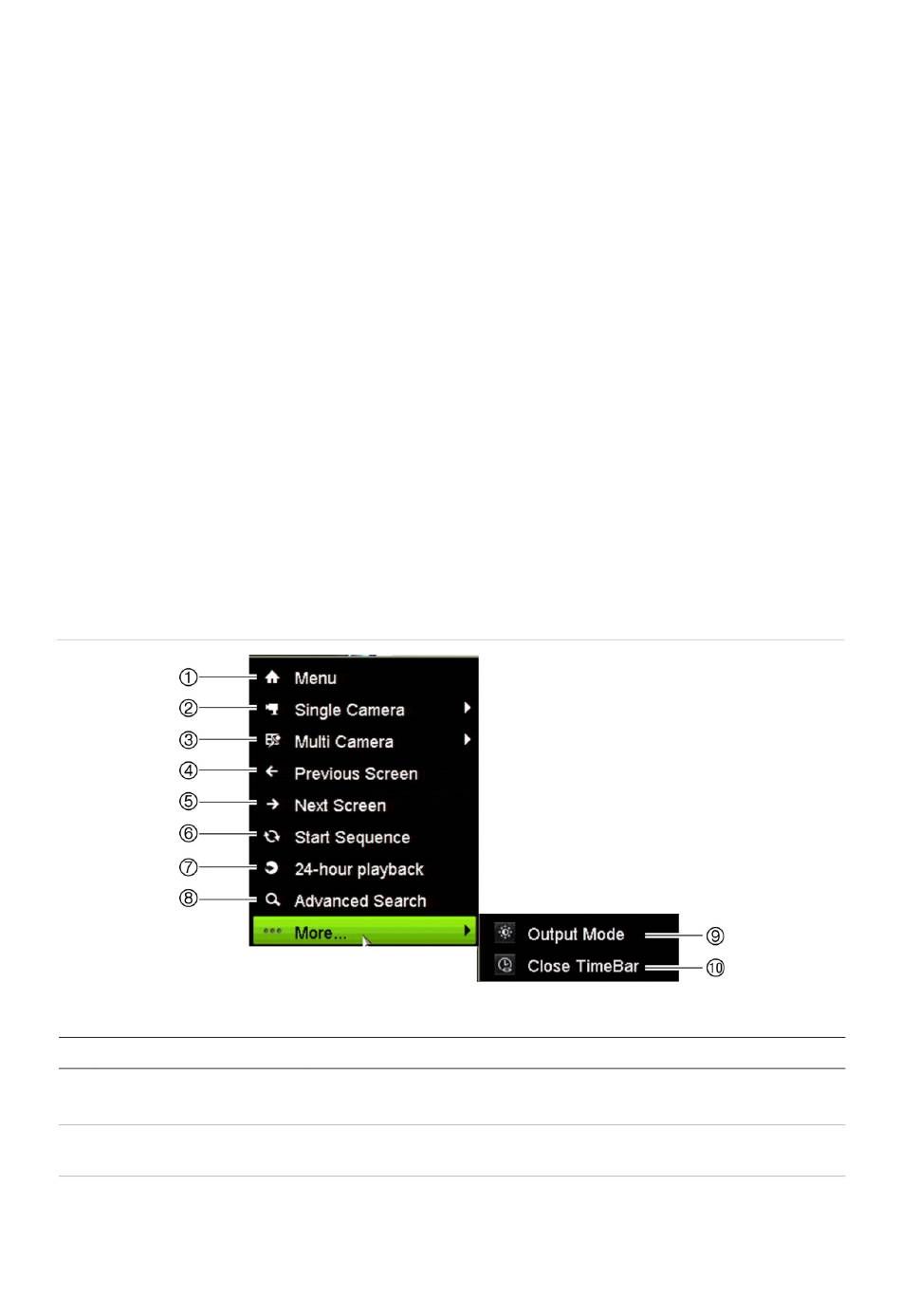 ① Menu
② Single Camera
③ Multi Camera
④ Previous Screen
⑤ Next Screen
⑥ Start Sequence
⑦ 24-hour playback
⑧ Advanced Search
More...
Output Mode ⑨
Close TimeBar ⑩